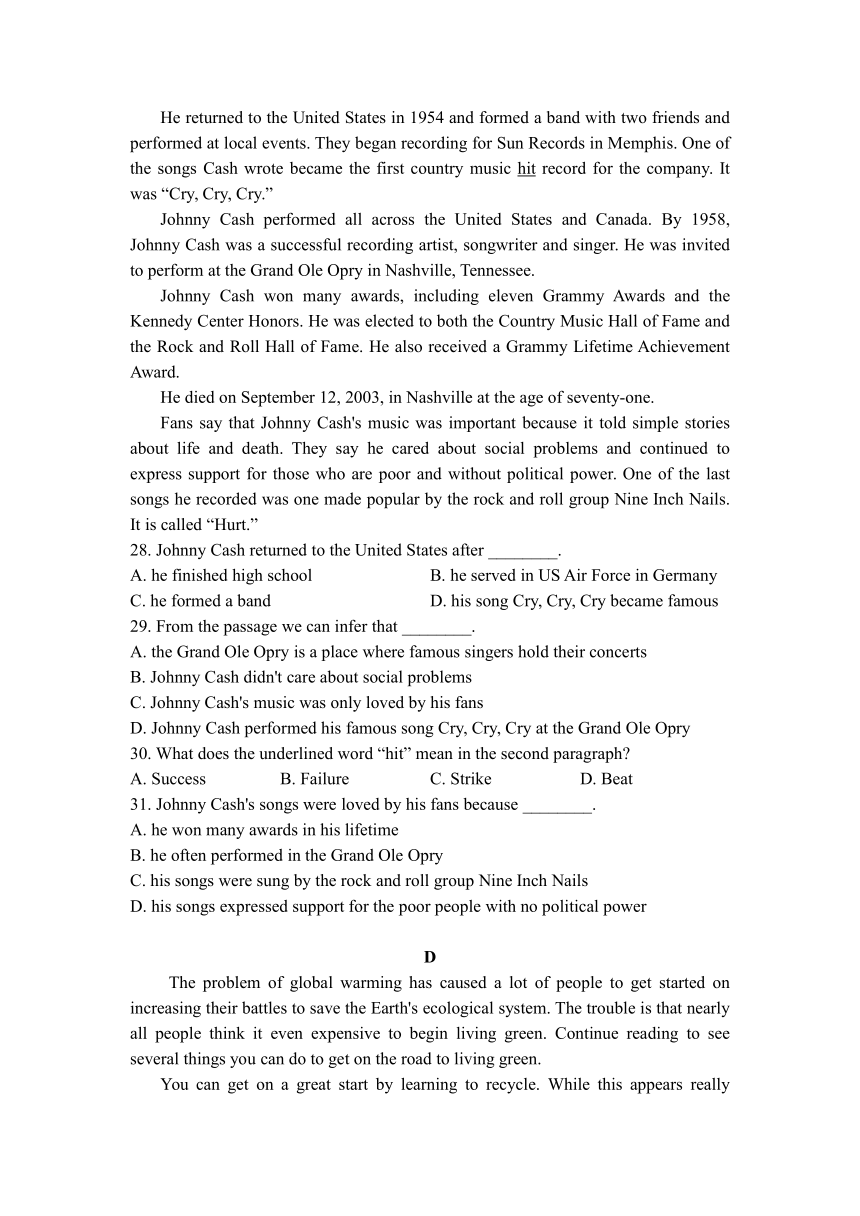 He returned to the United States in 1954 and formed a band with two friends and performed at local events. They began recording for Sun Records in Memphis. One of the songs Cash wrote became the first country music hit record for the company. It was “Cry, Cry, Cry.”

Johnny Cash performed all across the United States and Canada. By 1958, Johnny Cash was a successful recording artist, songwriter and singer. He was invited to perform at the Grand Ole Opry in Nashville, Tennessee.

Johnny Cash won many awards, including eleven Grammy Awards and the Kennedy Center Honors. He was elected to both the Country Music Hall of Fame and the Rock and Roll Hall of Fame. He also received a Grammy Lifetime Achievement Award.

He died on September 12, 2003, in Nashville at the age of seventy-one.

Fans say that Johnny Cash's music was important because it told simple stories about life and death. They say he cared about social problems and continued to express support for those who are poor and without political power. One of the last songs he recorded was one made popular by the rock and roll group Nine Inch Nails. It is called “Hurt.”

28. Johnny Cash returned to the United States after ________.
A. he finished high school
B. he served in US Air Force in Germany
C. he formed a band
D. his song Cry, Cry, Cry became famous
29. From the passage we can infer that ________.
A. the Grand Ole Opry is a place where famous singers hold their concerts
B. Johnny Cash didn't care about social problems
C. Johnny Cash's music was only loved by his fans
D. Johnny Cash performed his famous song Cry, Cry, Cry at the Grand Ole Opry
30. What does the underlined word “hit” mean in the second paragraph?
A. Success
B. Failure
C. Strike
D. Beat
31. Johnny Cash's songs were loved by his fans because ________.
A. he won many awards in his lifetime
B. he often performed in the Grand Ole Opry
C. his songs were sung by the rock and roll group Nine Inch Nails
D. his songs expressed support for the poor people with no political power

D

The problem of global warming has caused a lot of people to get started on increasing their battles to save the Earth's ecological system. The trouble is that nearly all people think it even expensive to begin living green. Continue reading to see several things you can do to get on the road to living green.

You can get on a great start by learning to recycle. While this appears really